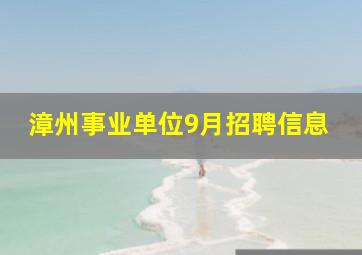 漳州事业单位9月招聘信息